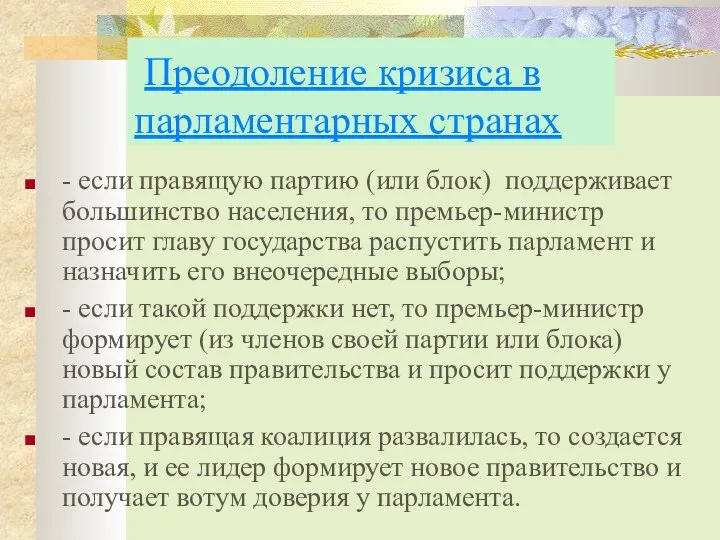 Преодоление кризиса в парламентарных странах

- если правящую партию (или блок) поддерживает большинство населения, то премьер-министр просит главу государства распустить парламент и назначить его внеочередные выборы;

- если такой поддержки нет, то премьер-министр формирует (из членов своей партии или блока) новый состав правительства и просит поддержки у парламента;

- если правящая коалиция развалилась, то создается новая, и ее лидер формирует новое правительство и получает вотум доверия у парламента.